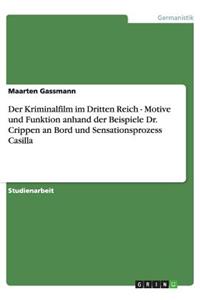 Germanistik

Maarten Gassmann

Der Kriminalfilm im Dritten Reich - Motive und Funktion anhand der Beispiele Dr. Crippen an Bord und Sensationsprozess Casilla

Studienarbeit

GRIN